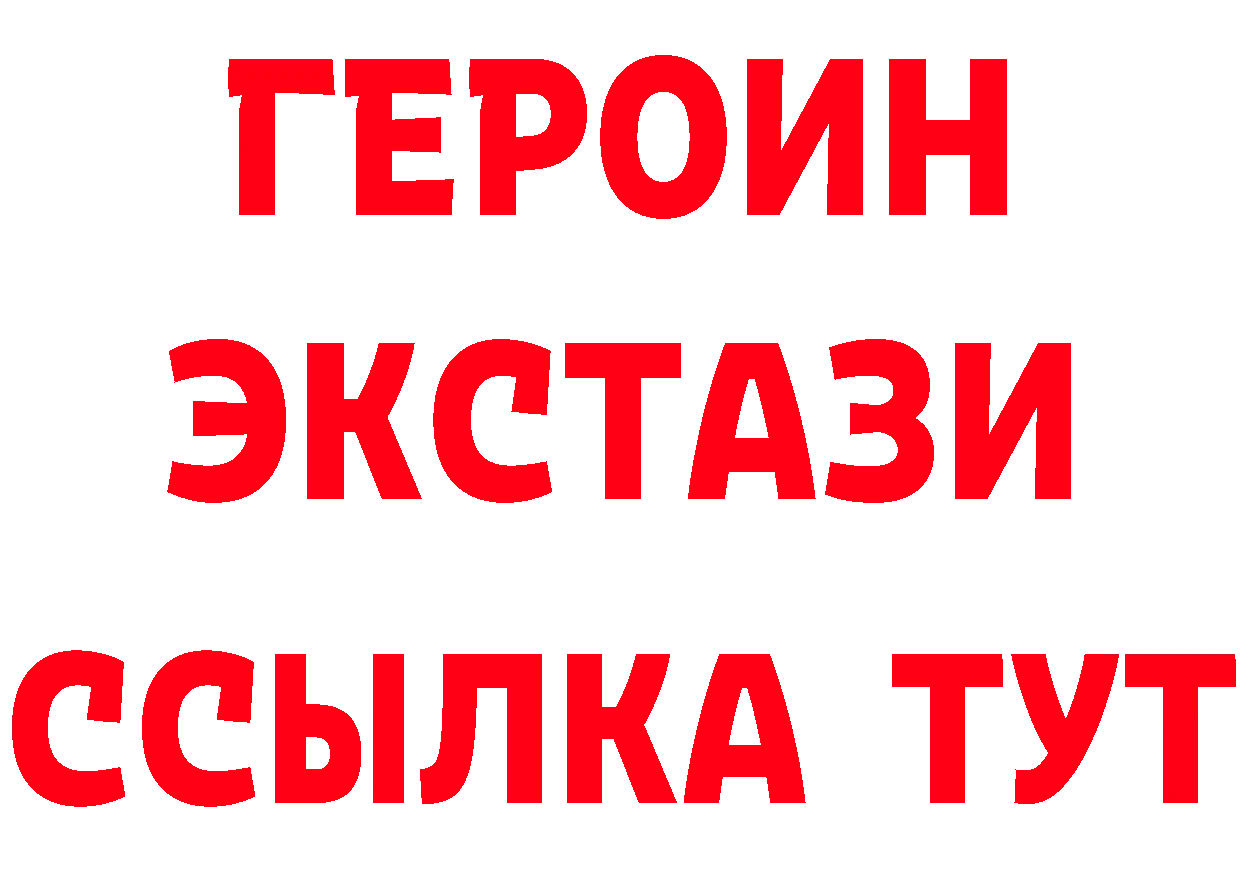 ГЕРОИН
ЭКСТАЗИ
ССЫЛКА ТУТ